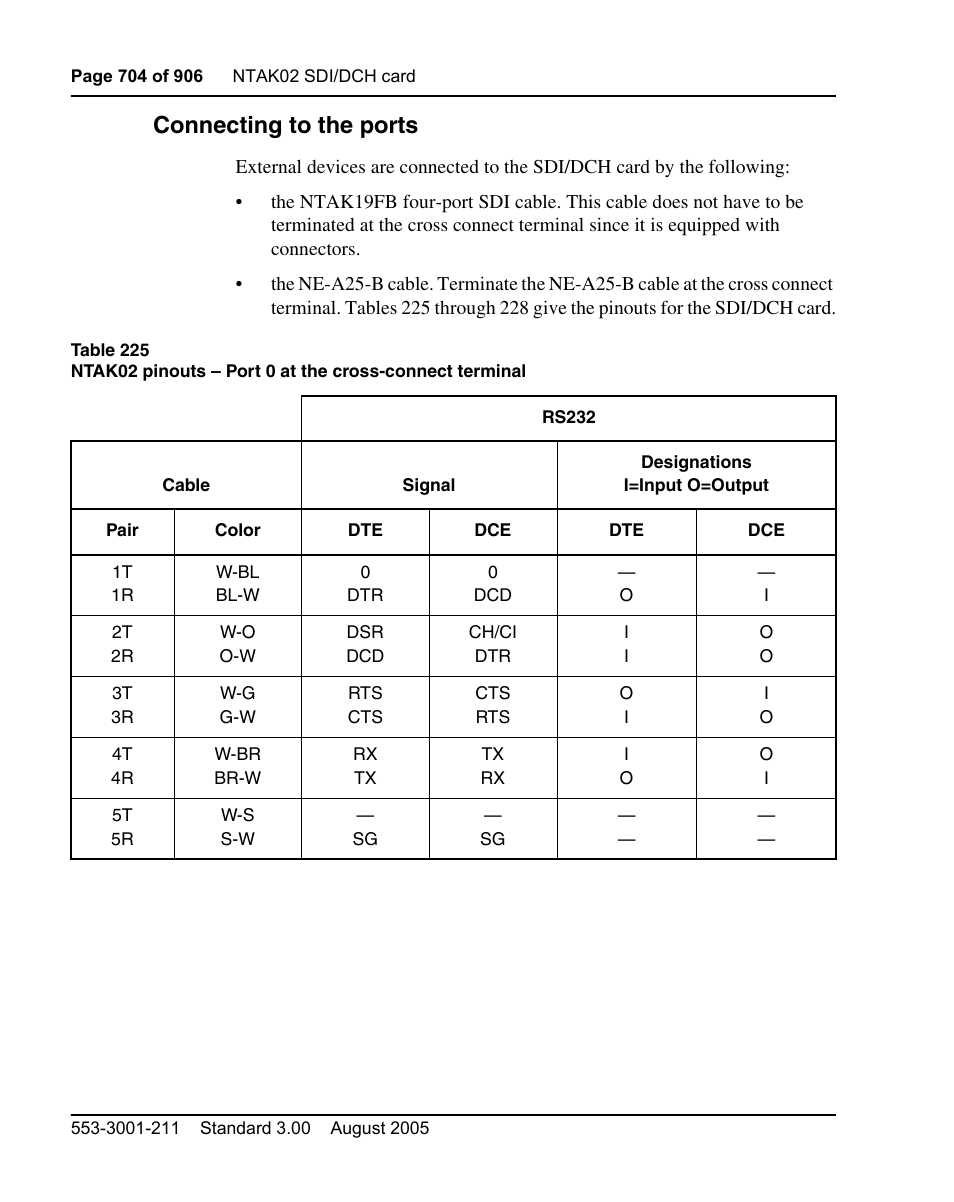 Page 704 of 906 NTAK02 SDI/DCH card

Connecting to the ports

External devices are connected to the SDI/DCH card by the following:

• the NTAK19FB four-port SDI cable. This cable does not have to be terminated at the cross connect terminal since it is equipped with connectors.

• the NE-A25-B cable. Terminate the NE-A25-B cable at the cross connect terminal. Tables 225 through 228 give the pinouts for the SDI/DCH card.

Table 225
NTAK02 pinouts – Port 0 at the cross-connect terminal

| | | RS232 | | | |
|---|---|---|---|---|---|
| Cable | | Signal | | Designations I=Input O=Output | |
| Pair | Color | DTE | DCE | DTE | DCE |
| 1T 1R | W-BL BL-W | 0 DTR | 0 DCD | — O | — I |
| 2T 2R | W-O O-W | DSR DCD | CH/CI DTR | I I | O O |
| 3T 3R | W-G G-W | RTS CTS | CTS RTS | O I | I O |
| 4T 4R | W-BR BR-W | RX TX | TX RX | I O | O I |
| 5T 5R | W-S S-W | — SG | — SG | — — | — — |

553-3001-211 Standard 3.00 August 2005